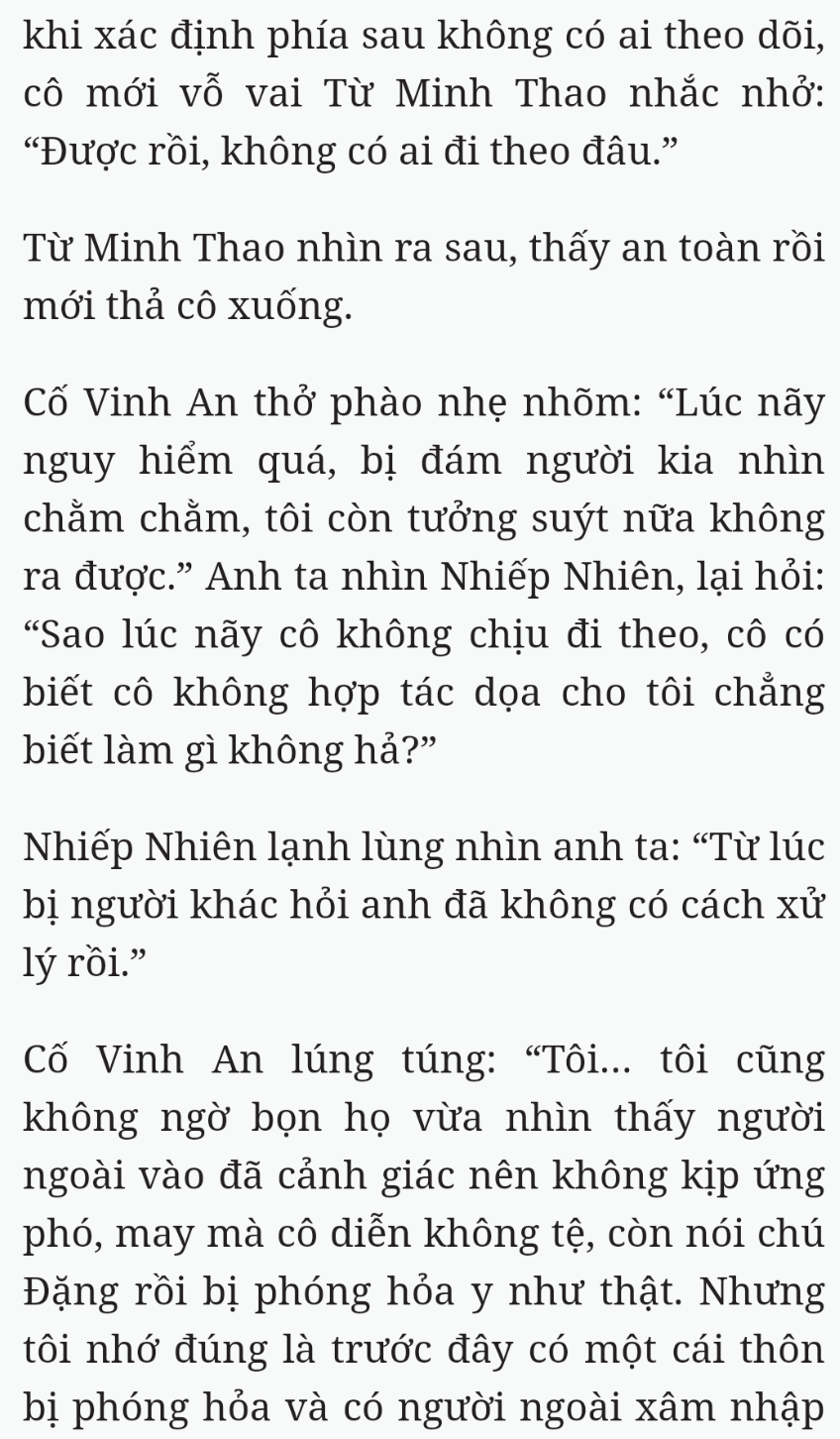 khi xác định phía sau không có ai theo dõi, cô mới vỗ vai Từ Minh Thao nhắc nhở: “Được rồi, không có ai đi theo đâu.”

Từ Minh Thao nhìn ra sau, thấy an toàn rồi mới thả cô xuống.

Cố Vinh An thở phào nhẹ nhõm: “Lúc nãy nguy hiểm quá, bị đám người kia nhìn chằm chằm, tôi còn tưởng suýt nữa không ra được.” Anh ta nhìn Nhiếp Nhiên, lại hỏi: “Sao lúc nãy cô không chịu đi theo, cô có biết cô không hợp tác dọa cho tôi chẳng biết làm gì không hả?”

Nhiếp Nhiên lạnh lùng nhìn anh ta: “Từ lúc bị người khác hỏi anh đã không có cách xử lý rồi.”

Cố Vinh An lúng túng: “Tôi... tôi cũng không ngờ bọn họ vừa nhìn thấy người ngoài vào đã cảnh giác nên không kịp ứng phó, may mà cô diễn không tệ, còn nói chú Đặng rồi bị phóng hỏa y như thật. Nhưng tôi nhớ đúng là trước đây có một cái thôn bị phóng hỏa và có người ngoài xâm nhập